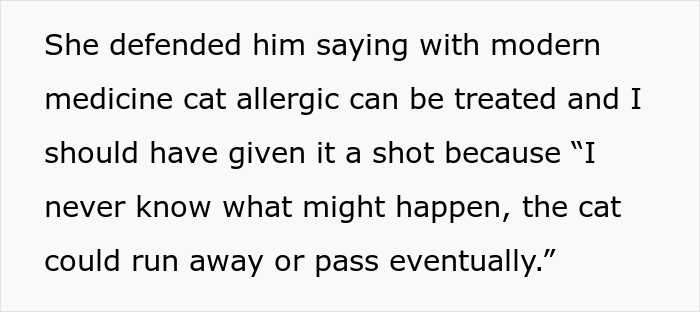 She defended him saying with modern medicine cat allergic can be treated and I should have given it a shot because “I never know what might happen, the cat could run away or pass eventually.”